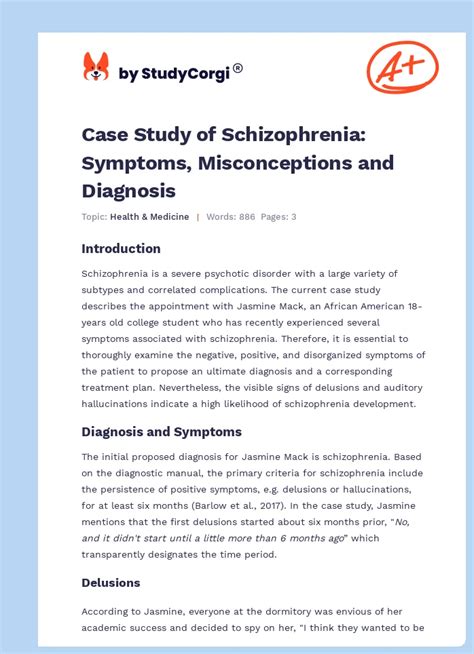 by StudyCorgi®

A+

Case Study of Schizophrenia: Symptoms, Misconceptions and Diagnosis

Topic: Health & Medicine | Words: 886 Pages: 3

Introduction

Schizophrenia is a severe psychotic disorder with a large variety of subtypes and correlated complications. The current case study describes the appointment with Jasmine Mack, an African American 18-years old college student who has recently experienced several symptoms associated with schizophrenia. Therefore, it is essential to thoroughly examine the negative, positive, and disorganized symptoms of the patient to propose an ultimate diagnosis and a corresponding treatment plan. Nevertheless, the visible signs of delusions and auditory hallucinations indicate a high likelihood of schizophrenia development.

Diagnosis and Symptoms

The initial proposed diagnosis for Jasmine Mack is schizophrenia. Based on the diagnostic manual, the primary criteria for schizophrenia include the persistence of positive symptoms, e.g. delusions or hallucinations, for at least six months (Barlow et al., 2017). In the case study, Jasmine mentions that the first delusions started about six months prior, "No, and it didn't start until a little more than 6 months ago" which transparently designates the time period.

Delusions

According to Jasmine, everyone at the dormitory was envious of her academic success and decided to spy on her, "I think they wanted to be